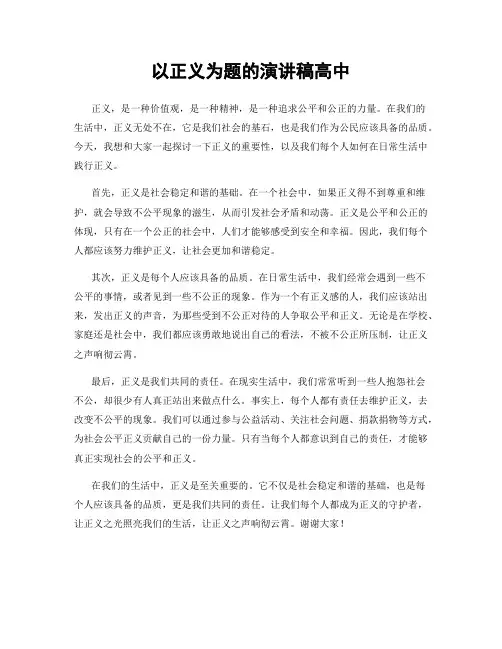 以正义为题的演讲稿高中

正义，是一种价值观，是一种精神，是一种追求公平和公正的力量。在我们的生活中，正义无处不在，它是我们社会的基石，也是我们作为公民应该具备的品质。今天，我想和大家一起探讨一下正义的重要性，以及我们每个人如何在日常生活中践行正义。

首先，正义是社会稳定和谐的基础。在一个社会中，如果正义得不到尊重和维护，就会导致不公平现象的滋生，从而引发社会矛盾和动荡。正义是公平和公正的体现，只有在一个公正的社会中，人们才能够感受到安全和幸福。因此，我们每个人都应该努力维护正义，让社会更加和谐稳定。

其次，正义是每个人应该具备的品质。在日常生活中，我们经常会遇到一些不公平的事情，或者见到一些不公正的现象。作为一个有正义感的人，我们应该站出来，发出正义的声音，为那些受到不公正对待的人争取公平和正义。无论是在学校、家庭还是社会中，我们都应该勇敢地说出自己的看法，不被不公正所压制，让正义之声响彻云霄。

最后，正义是我们共同的责任。在现实生活中，我们常常听到一些人抱怨社会不公，却很少有人真正站出来做点什么。事实上，每个人都有责任去维护正义，去改变不公平的现象。我们可以通过参与公益活动、关注社会问题、捐款捐物等方式，为社会公平正义贡献自己的一份力量。只有当每个人都意识到自己的责任，才能够真正实现社会的公平和正义。

在我们的生活中，正义是至关重要的。它不仅是社会稳定和谐的基础，也是每个人应该具备的品质，更是我们共同的责任。让我们每个人都成为正义的守护者，让正义之光照亮我们的生活，让正义之声响彻云霄。谢谢大家！